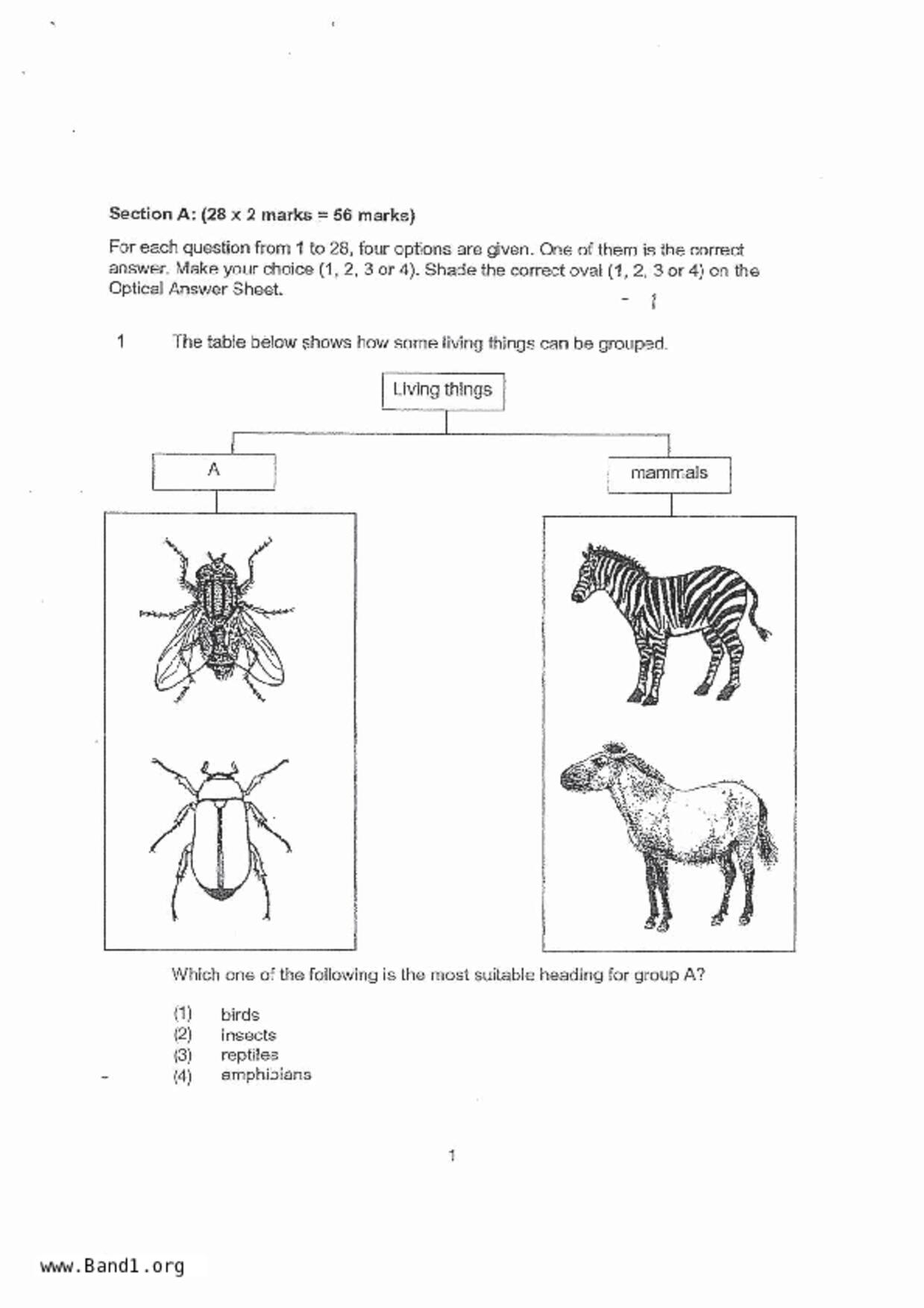 Section A: (28 x 2 marks = 56 marks)

For each question from 1 to 28, four options are given. One of them is the correct answer. Make your choice (1, 2, 3 or 4). Shade the correct oval (1, 2, 3 or 4) on the Optical Answer Sheet.

1 The table below shows how some living things can be grouped.

Living things

A

mammals

Which one of the following is the most suitable heading for group A?

(1) birds
(2) insects
(3) reptiles
(4) amphibians

1

www.Band1.org